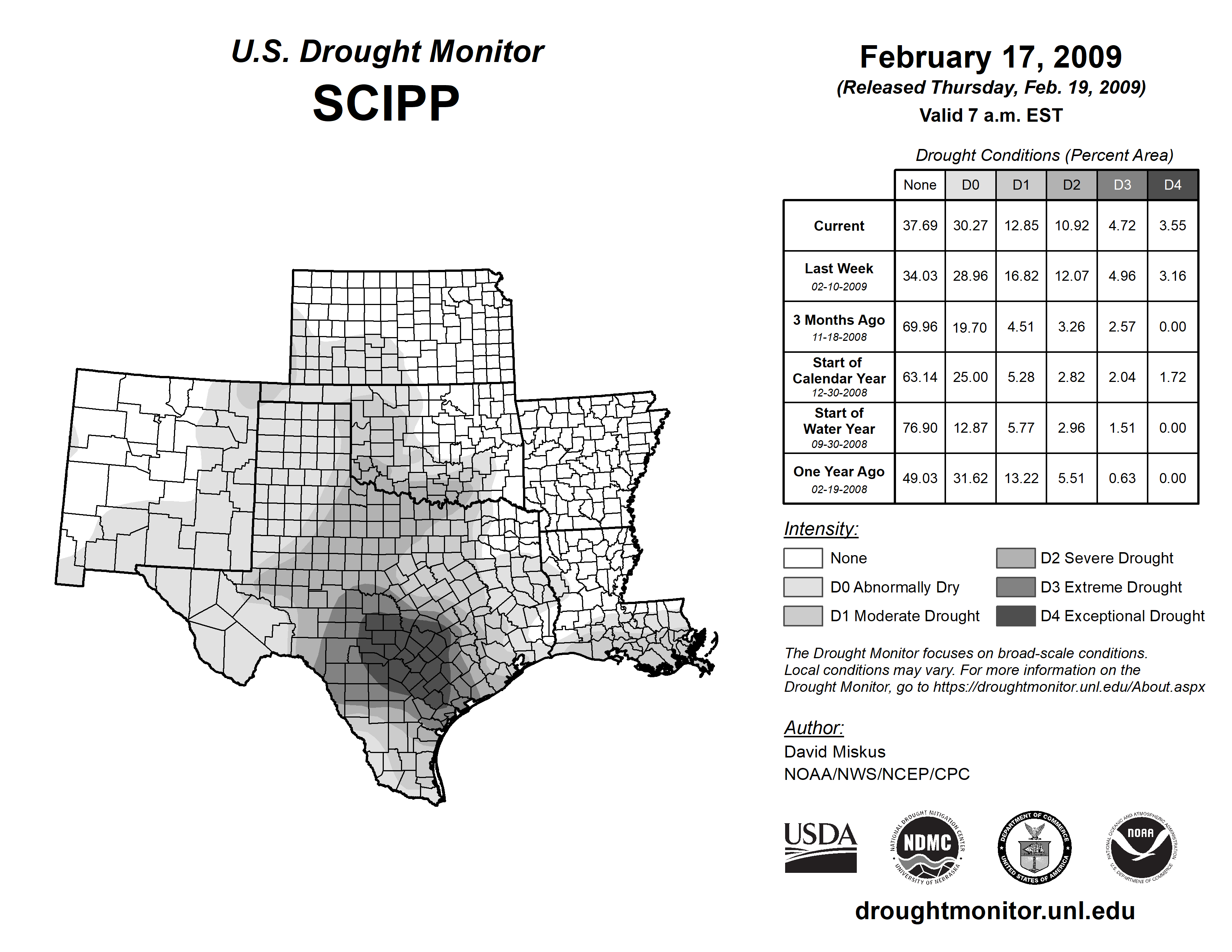 U.S. Drought Monitor
SCIPP

February 17, 2009
(Released Thursday, Feb. 19, 2009)
Valid 7 a.m. EST

Drought Conditions (Percent Area)

| | None | D0 | D1 | D2 | D3 | D4 |
|---|---|---|---|---|---|---|
| Current | 37.69 | 30.27 | 12.85 | 10.92 | 4.72 | 3.55 |
| Last Week 02-10-2009 | 34.03 | 28.96 | 16.82 | 12.07 | 4.96 | 3.16 |
| 3 Months Ago 11-18-2008 | 69.96 | 19.70 | 4.51 | 3.26 | 2.57 | 0.00 |
| Start of Calendar Year 12-30-2008 | 63.14 | 25.00 | 5.28 | 2.82 | 2.04 | 1.72 |
| Start of Water Year 09-30-2008 | 76.90 | 12.87 | 5.77 | 2.96 | 1.51 | 0.00 |
| One Year Ago 02-19-2008 | 49.03 | 31.62 | 13.22 | 5.51 | 0.63 | 0.00 |

Intensity:
None
D0 Abnormally Dry
D1 Moderate Drought
D2 Severe Drought
D3 Extreme Drought
D4 Exceptional Drought

The Drought Monitor focuses on broad-scale conditions. Local conditions may vary. For more information on the Drought Monitor, go to https://droughtmonitor.unl.edu/About.aspx

Author:
David Miskus
NOAA/NWS/NCEP/CPC

USDA
NATIONAL DROUGHT MITIGATION CENTER NDMC UNIVERSITY OF NEBRASKA
DEPARTMENT OF COMMERCE UNITED STATES OF AMERICA
NATIONAL OCEANIC AND ATMOSPHERIC ADMINISTRATION NOAA U.S. DEPARTMENT OF COMMERCE

droughtmonitor.unl.edu